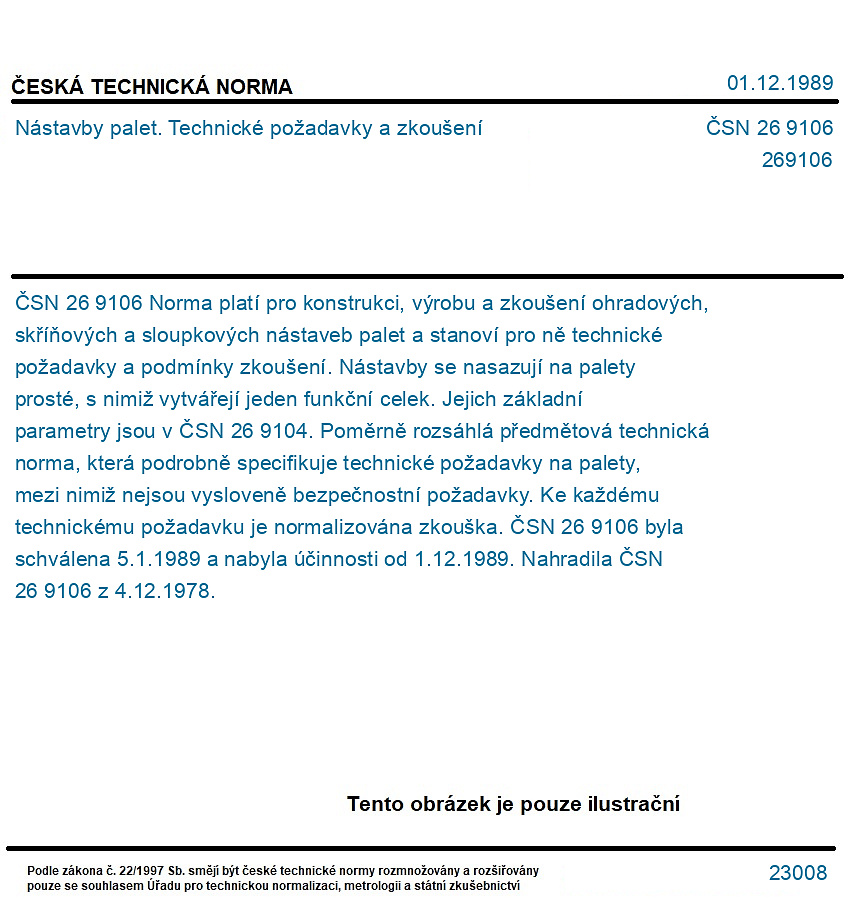 ČESKÁ TECHNICKÁ NORMA

01.12.1989

Nástavby palet. Technické požadavky a zkoušení

ČSN 26 9106
269106

ČSN 26 9106 Norma platí pro konstrukci, výrobu a zkoušení ohradových, skříňových a sloupkových nástaveb palet a stanoví pro ně technické požadavky a podmínky zkoušení. Nástavby se nasazují na palety prosté, s nimiž vytvářejí jeden funkční celek. Jejich základní parametry jsou v ČSN 26 9104. Poměrně rozsáhlá předmětová technická norma, která podrobně specifikuje technické požadavky na palety, mezi nimiž nejsou vysloveně bezpečnostní požadavky. Ke každému technickému požadavku je normalizována zkouška. ČSN 26 9106 byla schválena 5.1.1989 a nabyla účinnosti od 1.12.1989. Nahradila ČSN 26 9106 z 4.12.1978.

Tento obrázek je pouze ilustrační

Podle zákona č. 22/1997 Sb. smějí být české technické normy rozmnožovány a rozšiřovány pouze se souhlasem Úřadu pro technickou normalizaci, metrologii a státní zkušebnictví

23008